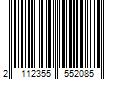 2 112355 552085